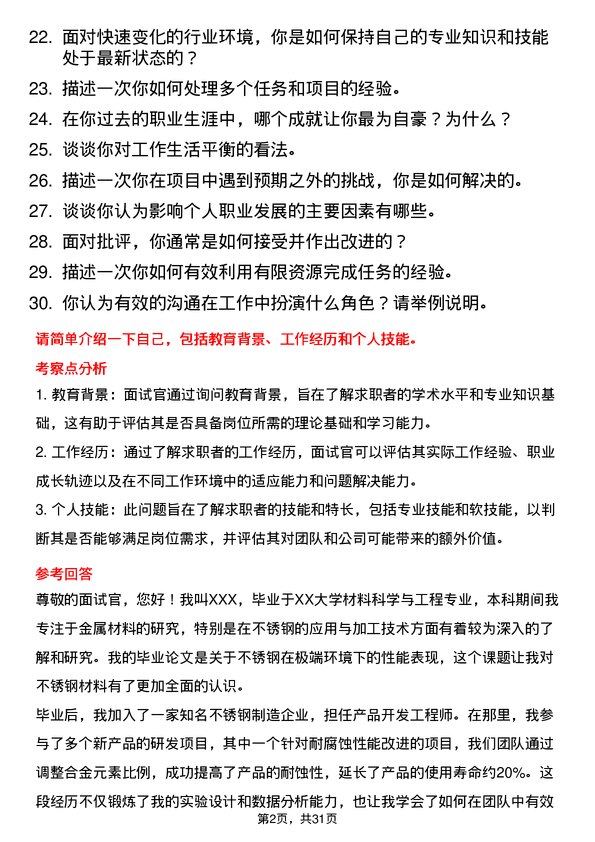 22. 面对快速变化的行业环境，你是如何保持自己的专业知识和技能处于最新状态的？

23. 描述一次你如何处理多个任务和项目的经验。

24. 在你过去的职业生涯中，哪个成就让你最为自豪？为什么？

25. 谈谈你对工作生活平衡的看法。

26. 描述一次你在项目中遇到预期之外的挑战，你是如何解决的。

27. 谈谈你认为影响个人职业发展的主要因素有哪些。

28. 面对批评，你通常是如何接受并作出改进的？

29. 描述一次你如何有效利用有限资源完成任务的经验。

30. 你认为有效的沟通在工作中扮演什么角色？请举例说明。

请简单介绍一下自己，包括教育背景、工作经历和个人技能。

考察点分析

1. 教育背景：面试官通过询问教育背景，旨在了解求职者的学术水平和专业知识基础，这有助于评估其是否具备岗位所需的理论基础和学习能力。

2. 工作经历：通过了解求职者的工作经历，面试官可以评估其实际工作经验、职业成长轨迹以及在不同工作环境中的适应能力和问题解决能力。

3. 个人技能：此问题旨在了解求职者的技能和特长，包括专业技能和软技能，以判断其是否能够满足岗位需求，并评估其对团队和公司可能带来的额外价值。

参考回答

尊敬的面试官，您好！我叫XXX，毕业于XX大学材料科学与工程专业，本科期间我专注于金属材料的研究，特别是在不锈钢的应用与加工技术方面有着较为深入的了解和研究。我的毕业论文是关于不锈钢在极端环境下的性能表现，这个课题让我对不锈钢材料有了更加全面的认识。

毕业后，我加入了一家知名不锈钢制造企业，担任产品开发工程师。在那里，我参与了多个新产品的研发项目，其中一个针对耐腐蚀性能改进的项目，我们团队通过调整合金元素比例，成功提高了产品的耐蚀性，延长了产品的使用寿命约20%。这段经历不仅锻炼了我的实验设计和数据分析能力，也让我学会了如何在团队中有效

第2页，共31页